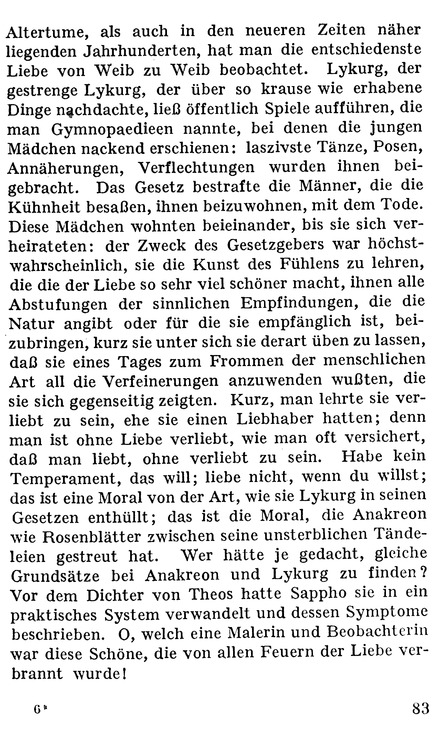 Altertume, als auch in den neueren Zeiten näher liegenden Jahrhunderten, hat man die entschiedenste Liebe von Weib zu Weib beobachtet. Lykurg, der gestrenge Lykurg, der über so krause wie erhabene Dinge nachdachte, ließ öffentlich Spiele aufführen, die man Gymnopaedieen nannte, bei denen die jungen Mädchen nackend erschienen: laszivste Tänze, Posen, Annäherungen, Verflechtungen wurden ihnen beigebracht. Das Gesetz bestrafte die Männer, die die Kühnheit besaßen, ihnen beizuwohnen, mit dem Tode. Diese Mädchen wohnten beieinander, bis sie sich verheirateten: der Zweck des Gesetzgebers war höchstwahrscheinlich, sie die Kunst des Fühlens zu lehren, die die der Liebe so sehr viel schöner macht, ihnen alle Abstufungen der sinnlichen Empfindungen, die die Natur angibt oder für die sie empfänglich ist, beizubringen, kurz sie unter sich sie derart üben zu lassen, daß sie eines Tages zum Frommen der menschlichen Art all die Verfeinerungen anzuwenden wußten, die sie sich gegenseitig zeigten. Kurz, man lehrte sie verliebt zu sein, ehe sie einen Liebhaber hatten; denn man ist ohne Liebe verliebt, wie man oft versichert, daß man liebt, ohne verliebt zu sein. Habe kein Temperament, das will; liebe nicht, wenn du willst; das ist eine Moral von der Art, wie sie Lykurg in seinen Gesetzen enthüllt; das ist die Moral, die Anakreon wie Rosenblätter zwischen seine unsterblichen Tändeleien gestreut hat. Wer hätte je gedacht, gleiche Grundsätze bei Anakreon und Lykurg zu finden? Vor dem Dichter von Theos hatte Sappho sie in ein praktisches System verwandelt und dessen Symptome beschrieben. O, welch eine Malerin und Beobachterin war diese Schöne, die von allen Feuern der Liebe verbrannt wurde!

6*

83